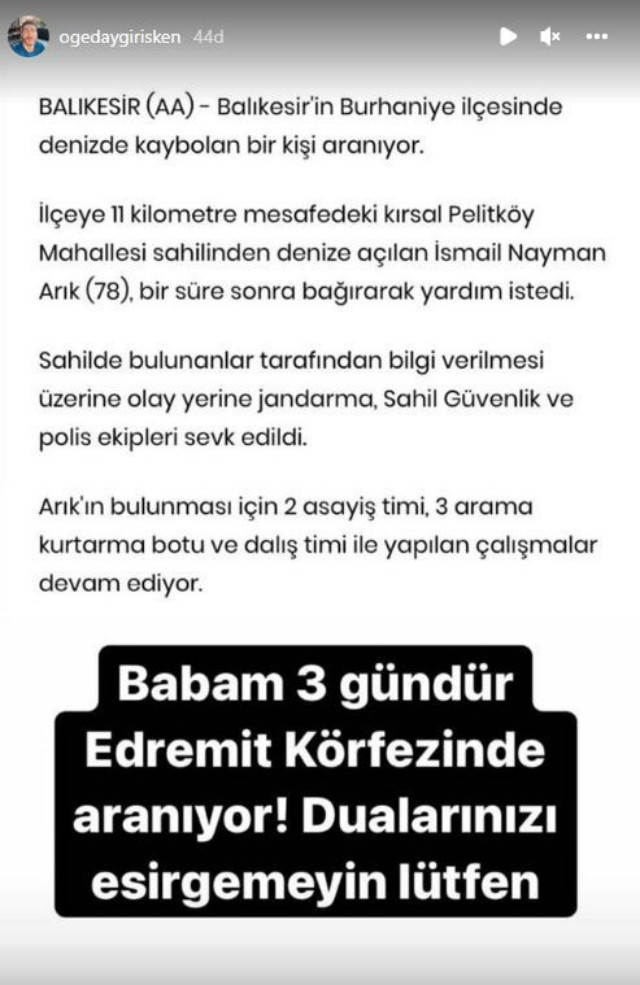 ogedaygirisken 44d

BALIKESİR (AA) - Balıkesir'in Burhaniye ilçesinde denizde kaybolan bir kişi aranıyor.

İlçeye 11 kilometre mesafedeki kırsal Pelitköy Mahallesi sahilinden denize açılan İsmail Nayman Arık (78), bir süre sonra bağırarak yardım istedi.

Sahilde bulunanlar tarafından bilgi verilmesi üzerine olay yerine jandarma, Sahil Güvenlik ve polis ekipleri sevk edildi.

Arık'ın bulunması için 2 asayiş timi, 3 arama kurtarma botu ve dalış timi ile yapılan çalışmalar devam ediyor.

Babam 3 gündür Edremit Körfezinde aranıyor! Dualarınızı esirgemeyin lütfen